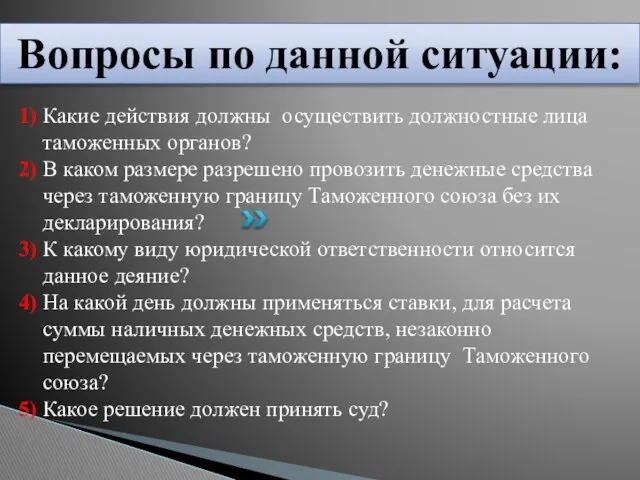 Вопросы по данной ситуации:

1) Какие действия должны осуществить должностные лица таможенных органов?
2) В каком размере разрешено провозить денежные средства через таможенную границу Таможенного союза без их декларирования?
3) К какому виду юридической ответственности относится данное деяние?
4) На какой день должны применяться ставки, для расчета суммы наличных денежных средств, незаконно перемещаемых через таможенную границу Таможенного союза?
5) Какое решение должен принять суд?